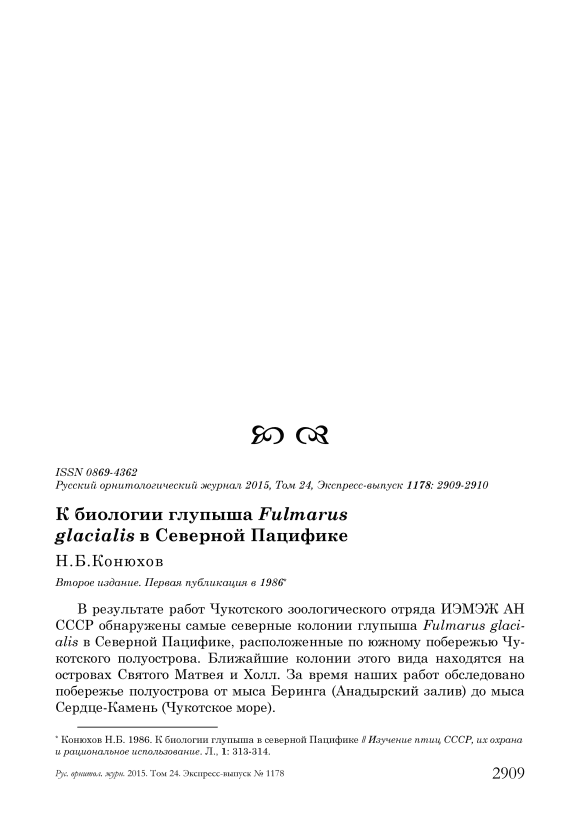 ISSN 0869-4362
Русский орнитологический журнал 2015, Том 24, Экспресс-выпуск 1178: 2909-2910

К биологии глупыша Fulmarus glacialis в Северной Пацифике

Н.Б.Конюхов

Второе издание. Первая публикация в 1986*

В результате работ Чукотского зоологического отряда ИЭМЭЖ АН СССР обнаружены самые северные колонии глупыша Fulmarus glacialis в Северной Пацифике, расположенные по южному побережью Чукотского полуострова. Ближайшие колонии этого вида находятся на островах Святого Матвея и Холл. За время наших работ обследовано побережье полуострова от мыса Беринга (Анадырский залив) до мыса Сердце-Камень (Чукотское море).

* Конюхов Н.Б. 1986. К биологии глупыша в северной Пацифике // Изучение птиц СССР, их охрана и рациональное использование. Л., 1: 313-314.

Рус. орнитол. журн. 2015. Том 24. Экспресс-выпуск № 1178 2909